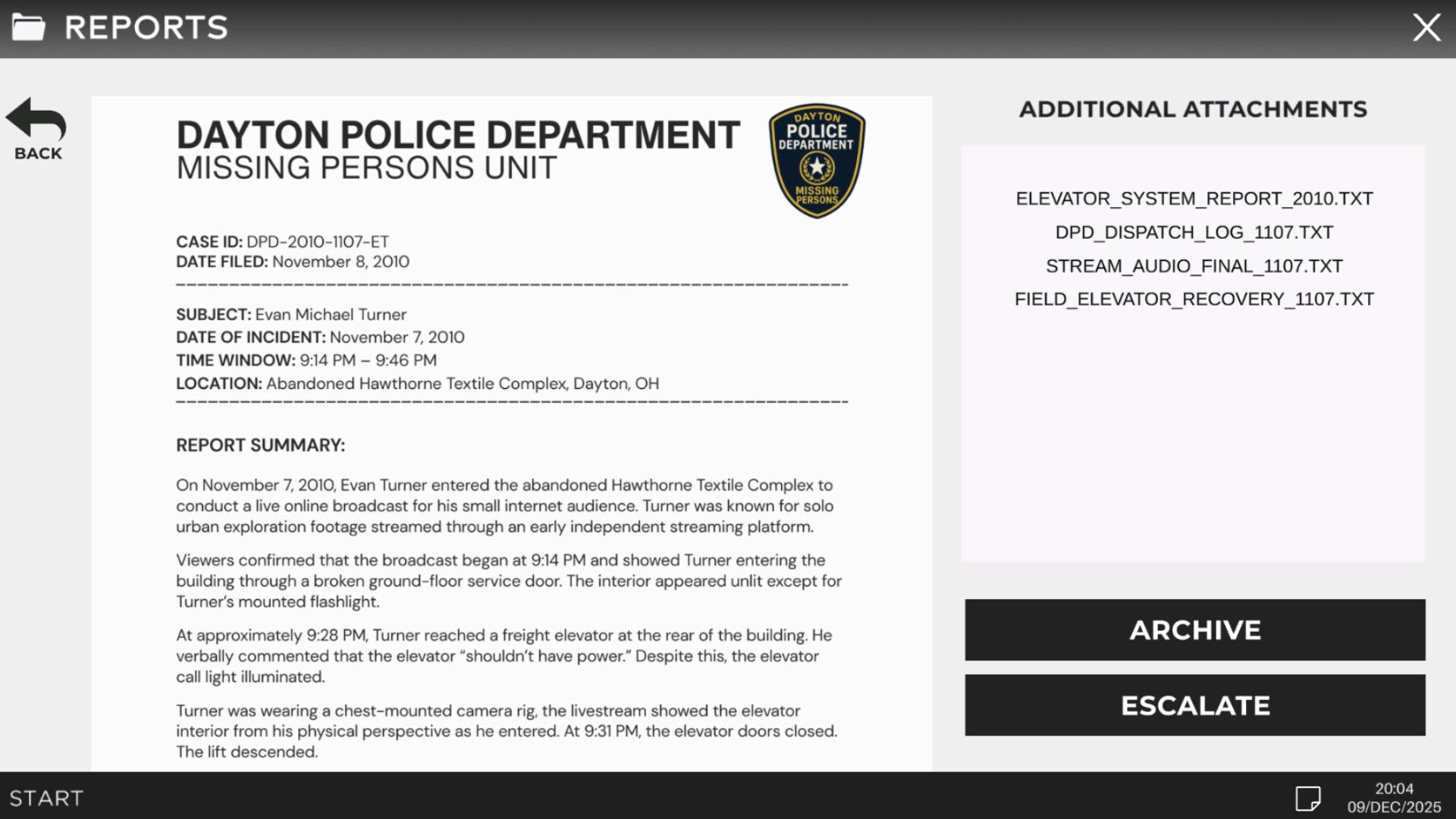 REPORTS

BACK

DAYTON POLICE DEPARTMENT
MISSING PERSONS UNIT

DAYTON POLICE DEPARTMENT MISSING PERSONS

CASE ID: DPD-2010-1107-ET
DATE FILED: November 8, 2010

SUBJECT: Evan Michael Turner
DATE OF INCIDENT: November 7, 2010
TIME WINDOW: 9:14 PM – 9:46 PM
LOCATION: Abandoned Hawthorne Textile Complex, Dayton, OH

REPORT SUMMARY:

On November 7, 2010, Evan Turner entered the abandoned Hawthorne Textile Complex to conduct a live online broadcast for his small internet audience. Turner was known for solo urban exploration footage streamed through an early independent streaming platform.

Viewers confirmed that the broadcast began at 9:14 PM and showed Turner entering the building through a broken ground-floor service door. The interior appeared unlit except for Turner's mounted flashlight.

At approximately 9:28 PM, Turner reached a freight elevator at the rear of the building. He verbally commented that the elevator "shouldn't have power." Despite this, the elevator call light illuminated.

Turner was wearing a chest-mounted camera rig, the livestream showed the elevator interior from his physical perspective as he entered. At 9:31 PM, the elevator doors closed. The lift descended.

ADDITIONAL ATTACHMENTS

ELEVATOR_SYSTEM_REPORT_2010.TXT
DPD_DISPATCH_LOG_1107.TXT
STREAM_AUDIO_FINAL_1107.TXT
FIELD_ELEVATOR_RECOVERY_1107.TXT

ARCHIVE

ESCALATE

START

20:04
09/DEC/2025